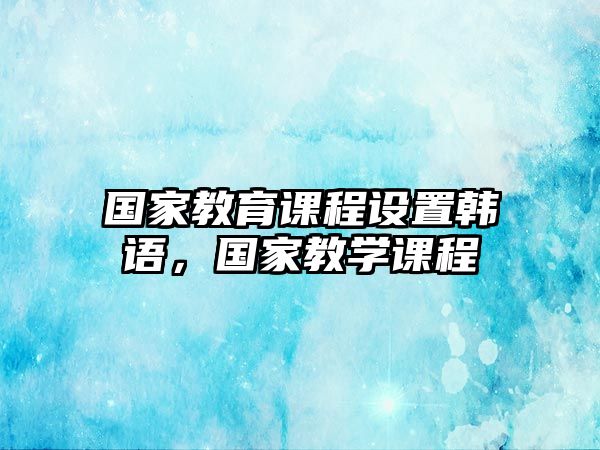 国家教育课程设置韩语，国家教学课程